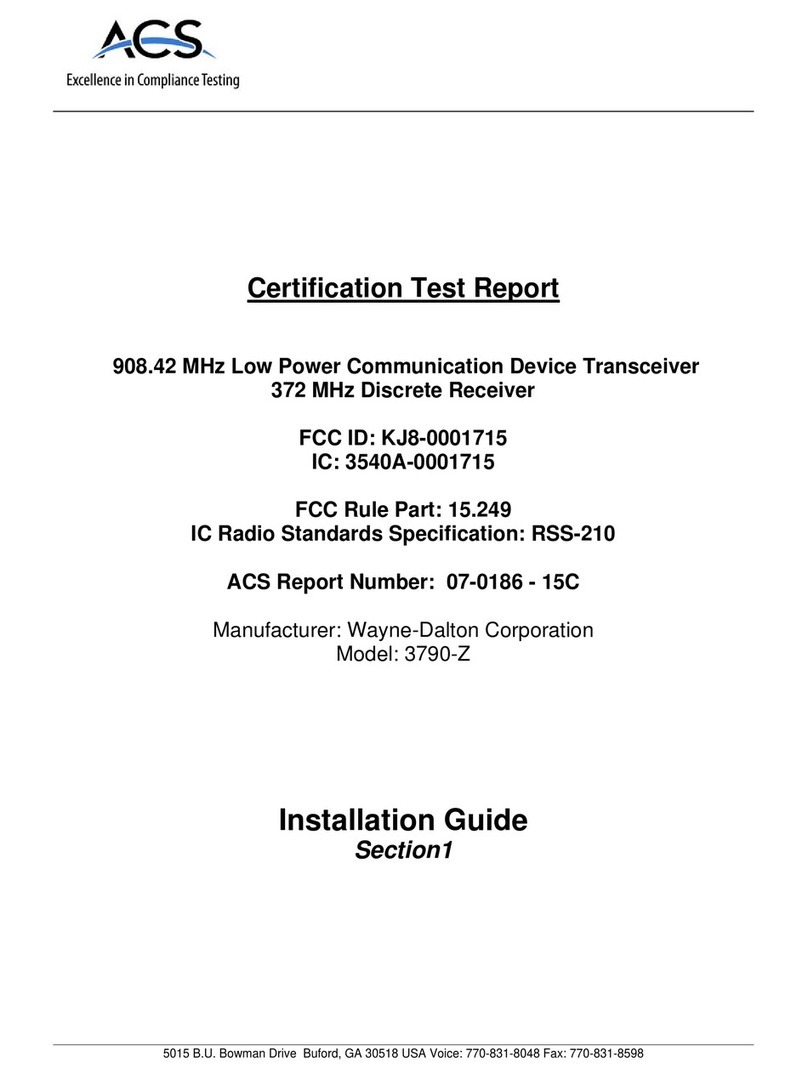 ACS
Excellence in Compliance Testing

Certification Test Report

908.42 MHz Low Power Communication Device Transceiver
372 MHz Discrete Receiver

FCC ID: KJ8-0001715
IC: 3540A-0001715

FCC Rule Part: 15.249
IC Radio Standards Specification: RSS-210

ACS Report Number: 07-0186 - 15C

Manufacturer: Wayne-Dalton Corporation
Model: 3790-Z

Installation Guide
Section1

5015 B.U. Bowman Drive Buford, GA 30518 USA Voice: 770-831-8048 Fax: 770-831-8598